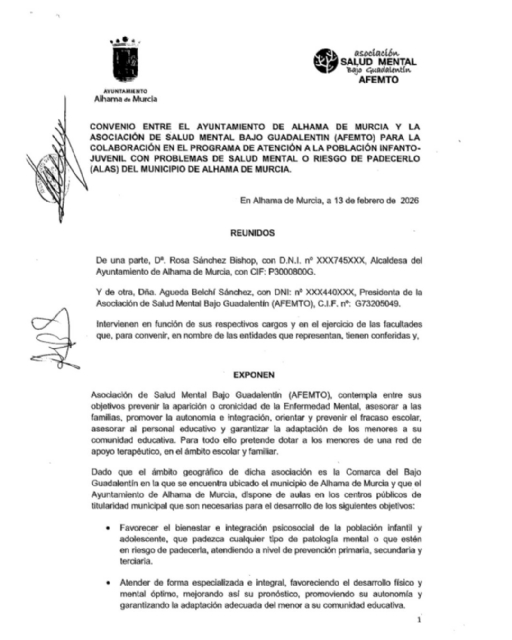 AYUNTAMIENTO
Alhama de Murcia

asociación
SALUD MENTAL
Bajo Guadalentín
AFEMTO

CONVENIO ENTRE EL AYUNTAMIENTO DE ALHAMA DE MURCIA Y LA ASOCIACIÓN DE SALUD MENTAL BAJO GUADALENTIN (AFEMTO) PARA LA COLABORACIÓN EN EL PROGRAMA DE ATENCIÓN A LA POBLACIÓN INFANTO-JUVENIL CON PROBLEMAS DE SALUD MENTAL O RIESGO DE PADECERLO (ALAS) DEL MUNICIPIO DE ALHAMA DE MURCIA.

En Alhama de Murcia, a 13 de febrero de 2026

REUNIDOS

De una parte, Dª. Rosa Sánchez Bishop, con D.N.I. nº XXX745XXX, Alcaldesa del Ayuntamiento de Alhama de Murcia, con CIF: P3000800G.

Y de otra, Dña. Agueda Belchí Sánchez, con DNI: nº XXX440XXX, Presidenta de la Asociación de Salud Mental Bajo Guadalentín (AFEMTO), C.I.F. nº: G73205049.

Intervienen en función de sus respectivos cargos y en el ejercicio de las facultades que, para convenir, en nombre de las entidades que representan, tienen conferidas y,

EXPONEN

Asociación de Salud Mental Bajo Guadalentín (AFEMTO), contempla entre sus objetivos prevenir la aparición o cronicidad de la Enfermedad Mental, asesorar a las familias, promover la autonomía e integración, orientar y prevenir el fracaso escolar, asesorar al personal educativo y garantizar la adaptación de los menores a su comunidad educativa. Para todo ello pretende dotar a los menores de una red de apoyo terapéutico, en el ámbito escolar y familiar.

Dado que el ámbito geográfico de dicha asociación es la Comarca del Bajo Guadalentín en la que se encuentra ubicado el municipio de Alhama de Murcia y que el Ayuntamiento de Alhama de Murcia, dispone de aulas en los centros públicos de titularidad municipal que son necesarias para el desarrollo de los siguientes objetivos:

• Favorecer el bienestar e integración psicosocial de la población infantil y adolescente, que padezca cualquier tipo de patología mental o que estén en riesgo de padecerla, atendiendo a nivel de prevención primaria, secundaria y terciaria.

• Atender de forma especializada e integral, favoreciendo el desarrollo físico y mental óptimo, mejorando así su pronóstico, promoviendo su autonomía y garantizando la adaptación adecuada del menor a su comunidad educativa.

1